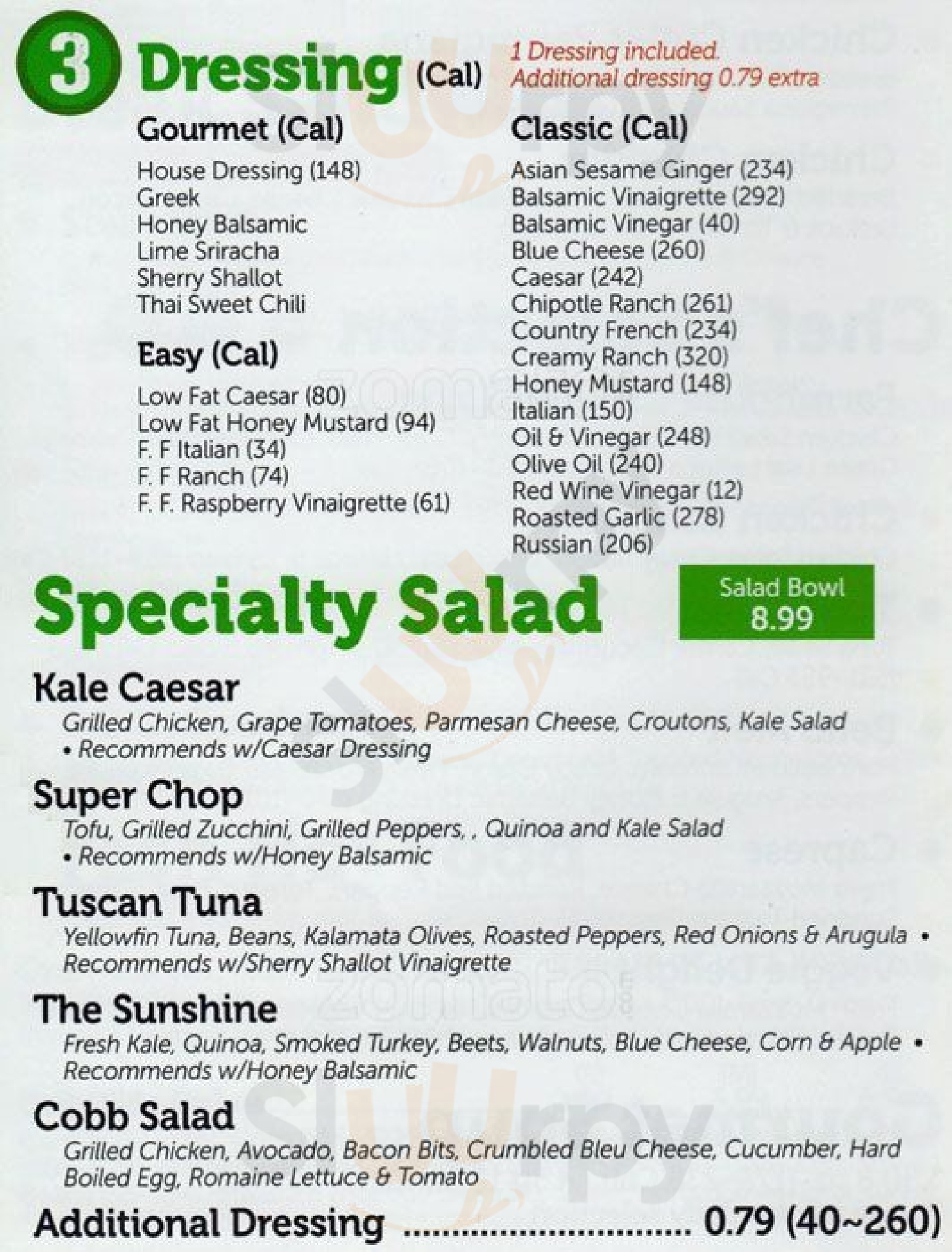 3 Dressing (Cal) 1 Dressing included. Additional dressing 0.79 extra

Gourmet (Cal)
House Dressing (148)
Greek
Honey Balsamic
Lime Sriracha
Sherry Shallot
Thai Sweet Chili

Easy (Cal)
Low Fat Caesar (80)
Low Fat Honey Mustard (94)
F. F Italian (34)
F. F Ranch (74)
F. F. Raspberry Vinaigrette (61)

Classic (Cal)
Asian Sesame Ginger (234)
Balsamic Vinaigrette (292)
Balsamic Vinegar (40)
Blue Cheese (260)
Caesar (242)
Chipotle Ranch (261)
Country French (234)
Creamy Ranch (320)
Honey Mustard (148)
Italian (150)
Oil & Vinegar (248)
Olive Oil (240)
Red Wine Vinegar (12)
Roasted Garlic (278)
Russian (206)

Specialty Salad

Salad Bowl 8.99

Kale Caesar
Grilled Chicken, Grape Tomatoes, Parmesan Cheese, Croutons, Kale Salad • Recommends w/Caesar Dressing

Super Chop
Tofu, Grilled Zucchini, Grilled Peppers, , Quinoa and Kale Salad • Recommends w/Honey Balsamic

Tuscan Tuna
Yellowfin Tuna, Beans, Kalamata Olives, Roasted Peppers, Red Onions & Arugula • Recommends w/Sherry Shallot Vinaigrette

The Sunshine
Fresh Kale, Quinoa, Smoked Turkey, Beets, Walnuts, Blue Cheese, Corn & Apple • Recommends w/Honey Balsamic

Cobb Salad
Grilled Chicken, Avocado, Bacon Bits, Crumbled Bleu Cheese, Cucumber, Hard Boiled Egg, Romaine Lettuce & Tomato

Additional Dressing ............................ 0.79 (40~260)